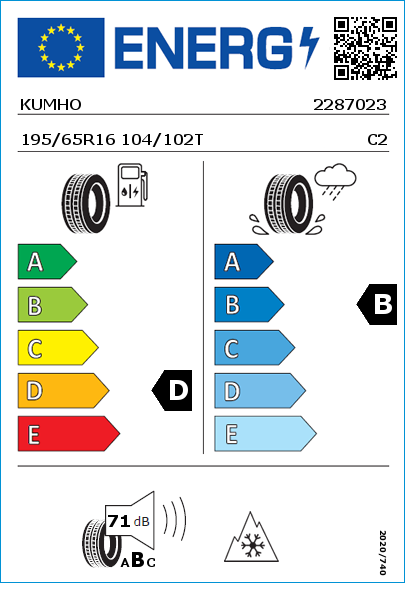 ENERG

KUMHO

2287023

195/65R16 104/102T

C2

A
B
C
D
E

D

A
B
C
D
E

B

71 dB

ABC

2020/740